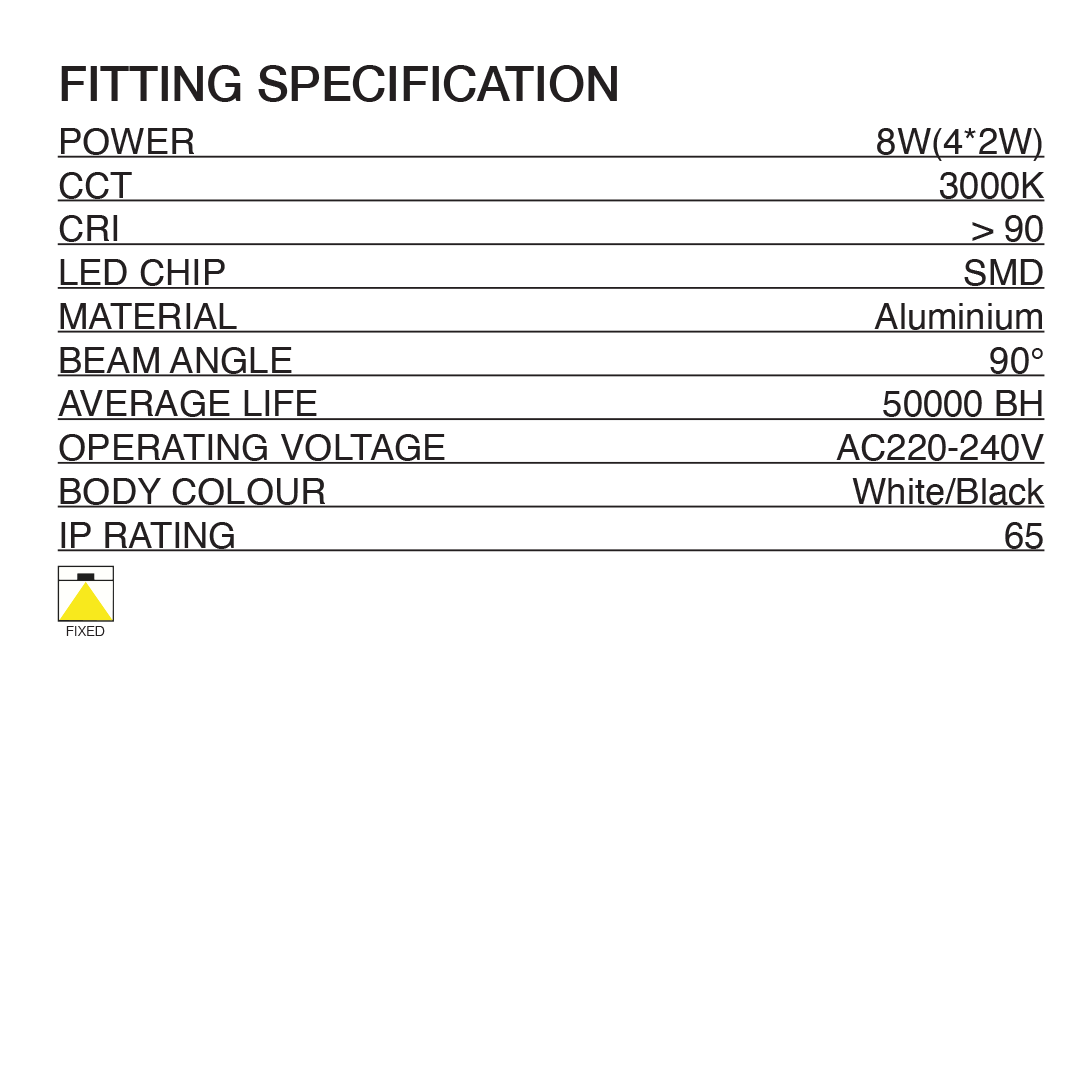 FITTING SPECIFICATION

POWER 8W(4*2W)
CCT 3000K
CRI > 90
LED CHIP SMD
MATERIAL Aluminium
BEAM ANGLE 90°
AVERAGE LIFE 50000 BH
OPERATING VOLTAGE AC220-240V
BODY COLOUR White/Black
IP RATING 65

FIXED